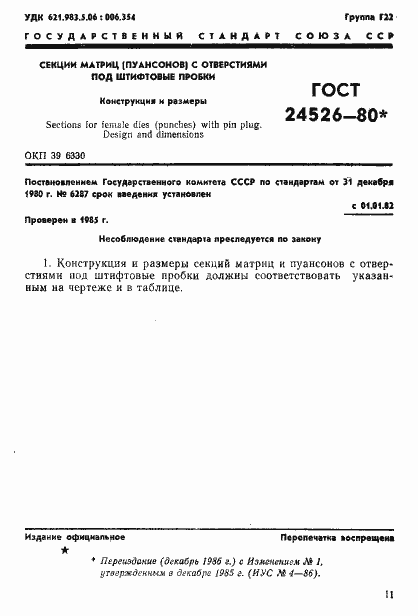 УДК 621.983.5.06 : 006.354

Группа Г22

ГОСУДАРСТВЕННЫЙ СТАНДАРТ СОЮЗА ССР

СЕКЦИИ МАТРИЦ (ПУАНСОНОВ) С ОТВЕРСТИЯМИ ПОД ШТИФТОВЫЕ ПРОБКИ

Конструкция и размеры

Sections for female dies (punches) with pin plug. Design and dimensions

ГОСТ 24526—80*

ОКП 39 6330

Постановлением Государственного комитета СССР по стандартам от 31 декабря 1980 г. № 6287 срок введения установлен

с 01.01.82

Проверен в 1985 г.

Несоблюдение стандарта преследуется по закону

1. Конструкция и размеры секций матриц и пуансонов с отверстиями под штифтовые пробки должны соответствовать указанным на чертеже и в таблице.

Издание официальное

Перепечатка воспрещена

★

* Переиздание (декабрь 1986 г.) с Изменением № 1, утвержденным в декабре 1985 г. (ИУС № 4—86).

11